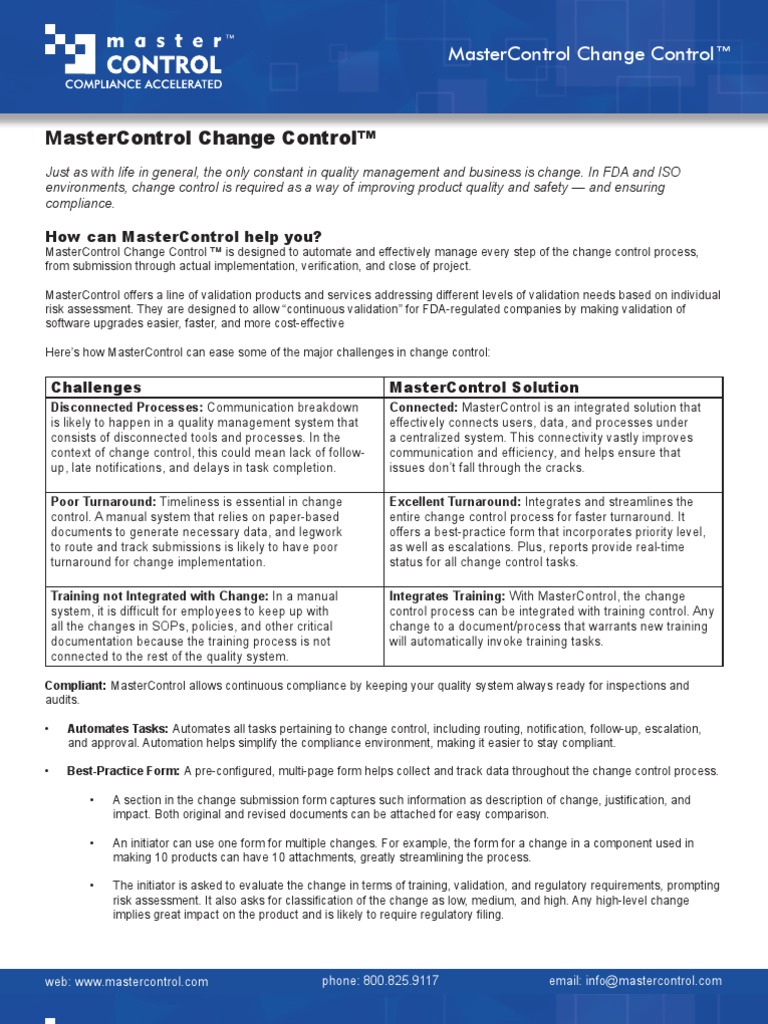 master™
CONTROL
COMPLIANCE ACCELERATED

MasterControl Change Control™

MasterControl Change Control™

Just as with life in general, the only constant in quality management and business is change. In FDA and ISO environments, change control is required as a way of improving product quality and safety — and ensuring compliance.

How can MasterControl help you?
MasterControl Change Control ™ is designed to automate and effectively manage every step of the change control process, from submission through actual implementation, verification, and close of project.

MasterControl offers a line of validation products and services addressing different levels of validation needs based on individual risk assessment. They are designed to allow "continuous validation" for FDA-regulated companies by making validation of software upgrades easier, faster, and more cost-effective

Here's how MasterControl can ease some of the major challenges in change control:

| Challenges | MasterControl Solution |
|---|---|
| Disconnected Processes: Communication breakdown is likely to happen in a quality management system that consists of disconnected tools and processes. In the context of change control, this could mean lack of follow-up, late notifications, and delays in task completion. | Connected: MasterControl is an integrated solution that effectively connects users, data, and processes under a centralized system. This connectivity vastly improves communication and efficiency, and helps ensure that issues don't fall through the cracks. |
| Poor Turnaround: Timeliness is essential in change control. A manual system that relies on paper-based documents to generate necessary data, and legwork to route and track submissions is likely to have poor turnaround for change implementation. | Excellent Turnaround: Integrates and streamlines the entire change control process for faster turnaround. It offers a best-practice form that incorporates priority level, as well as escalations. Plus, reports provide real-time status for all change control tasks. |
| Training not Integrated with Change: In a manual system, it is difficult for employees to keep up with all the changes in SOPs, policies, and other critical documentation because the training process is not connected to the rest of the quality system. | Integrates Training: With MasterControl, the change control process can be integrated with training control. Any change to a document/process that warrants new training will automatically invoke training tasks. |

Compliant: MasterControl allows continuous compliance by keeping your quality system always ready for inspections and audits.

• Automates Tasks: Automates all tasks pertaining to change control, including routing, notification, follow-up, escalation, and approval. Automation helps simplify the compliance environment, making it easier to stay compliant.

• Best-Practice Form: A pre-configured, multi-page form helps collect and track data throughout the change control process.

• A section in the change submission form captures such information as description of change, justification, and impact. Both original and revised documents can be attached for easy comparison.

• An initiator can use one form for multiple changes. For example, the form for a change in a component used in making 10 products can have 10 attachments, greatly streamlining the process.

• The initiator is asked to evaluate the change in terms of training, validation, and regulatory requirements, prompting risk assessment. It also asks for classification of the change as low, medium, and high. Any high-level change implies great impact on the product and is likely to require regulatory filing.

web: www.mastercontrol.com phone: 800.825.9117 email: info@mastercontrol.com